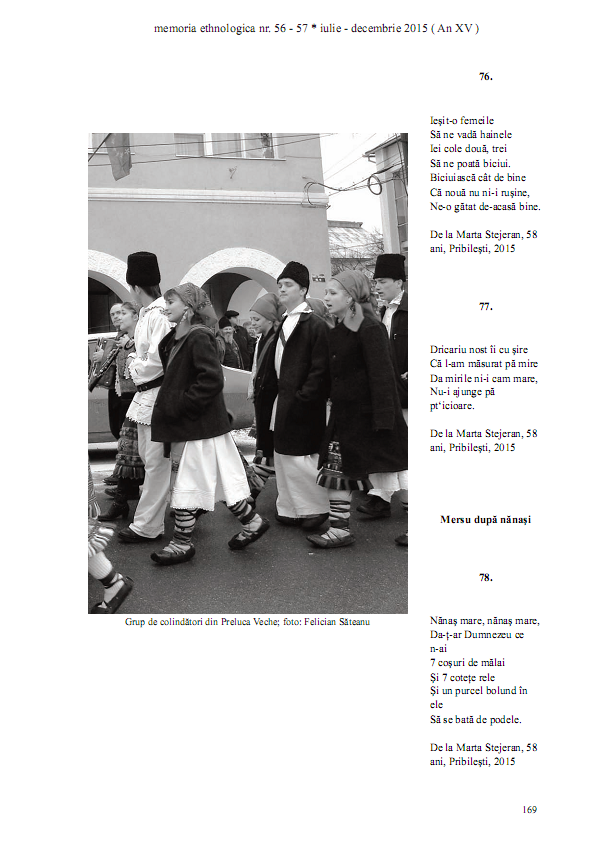 memoria ethnologica nr. 56 - 57 * iulie - decembrie 2015 ( An XV )

Grup de colindători din Preluca Veche; foto: Felician Săteanu

76.

Ieşit-o femeile
Să ne vadă hainele
Iei cole două, trei
Să ne poată biciui.
Biciuiască cât de bine
Că nouă nu ni-i ruşine,
Ne-o gătat de-acasă bine.

De la Marta Stejeran, 58 ani, Pribileşti, 2015

77.

Dricariu nost îi cu şire
Că l-am măsurat pă mire
Da mirile ni-i cam mare,
Nu-i ajunge pă pt'icioare.

De la Marta Stejeran, 58 ani, Pribileşti, 2015

Mersu după nănaşi

78.

Nănaş mare, nănaş mare,
Da-ţ-ar Dumnezeu ce n-ai
7 coşuri de mălai
Şi 7 coteţe rele
Şi un purcel bolund în ele
Să se bată de podele.

De la Marta Stejeran, 58 ani, Pribileşti, 2015

169